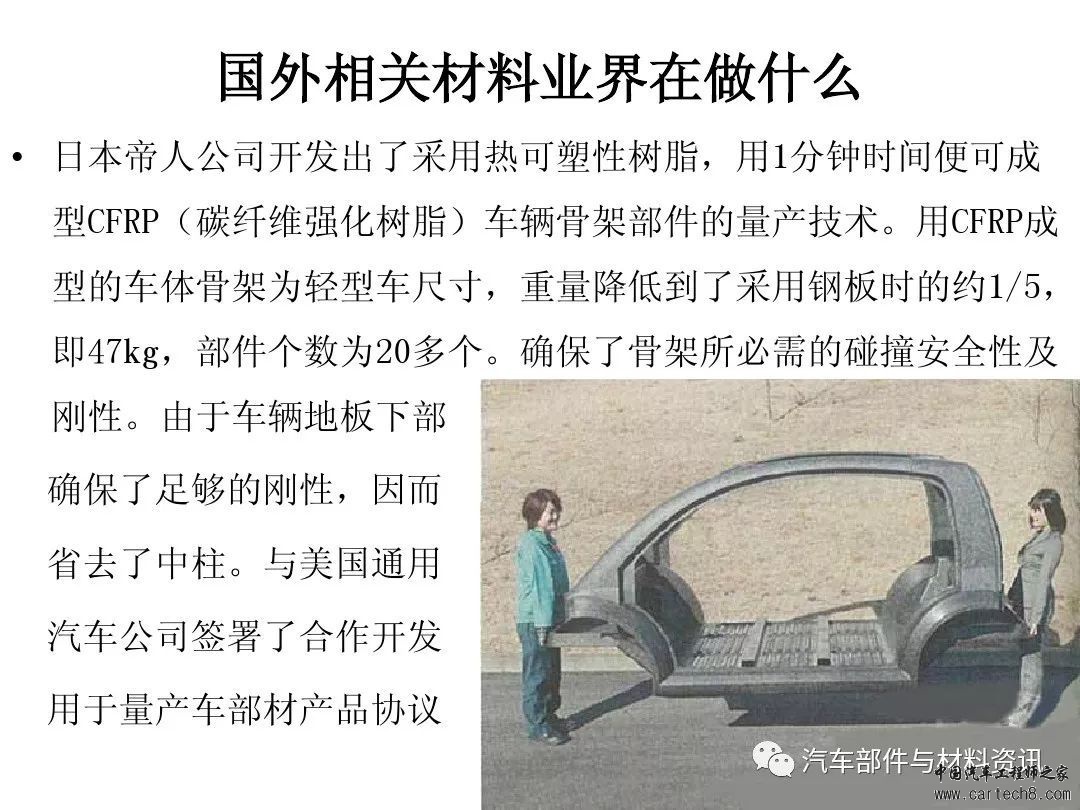 国外相关材料业界在做什么

• 日本帝人公司开发出了采用热可塑性树脂，用1分钟时间便可成型CFRP（碳纤维强化树脂）车辆骨架部件的量产技术。用CFRP成型的车体骨架为轻型车尺寸，重量降低到了采用钢板时的约1/5，即47kg，部件个数为20多个。确保了骨架所必需的碰撞安全性及刚性。由于车辆地板下部确保了足够的刚性，因而省去了中柱。与美国通用汽车公司签署了合作开发用于量产车部材产品协议

汽车部件与材料资讯

中国汽车工程师之家
www.cartech8.com